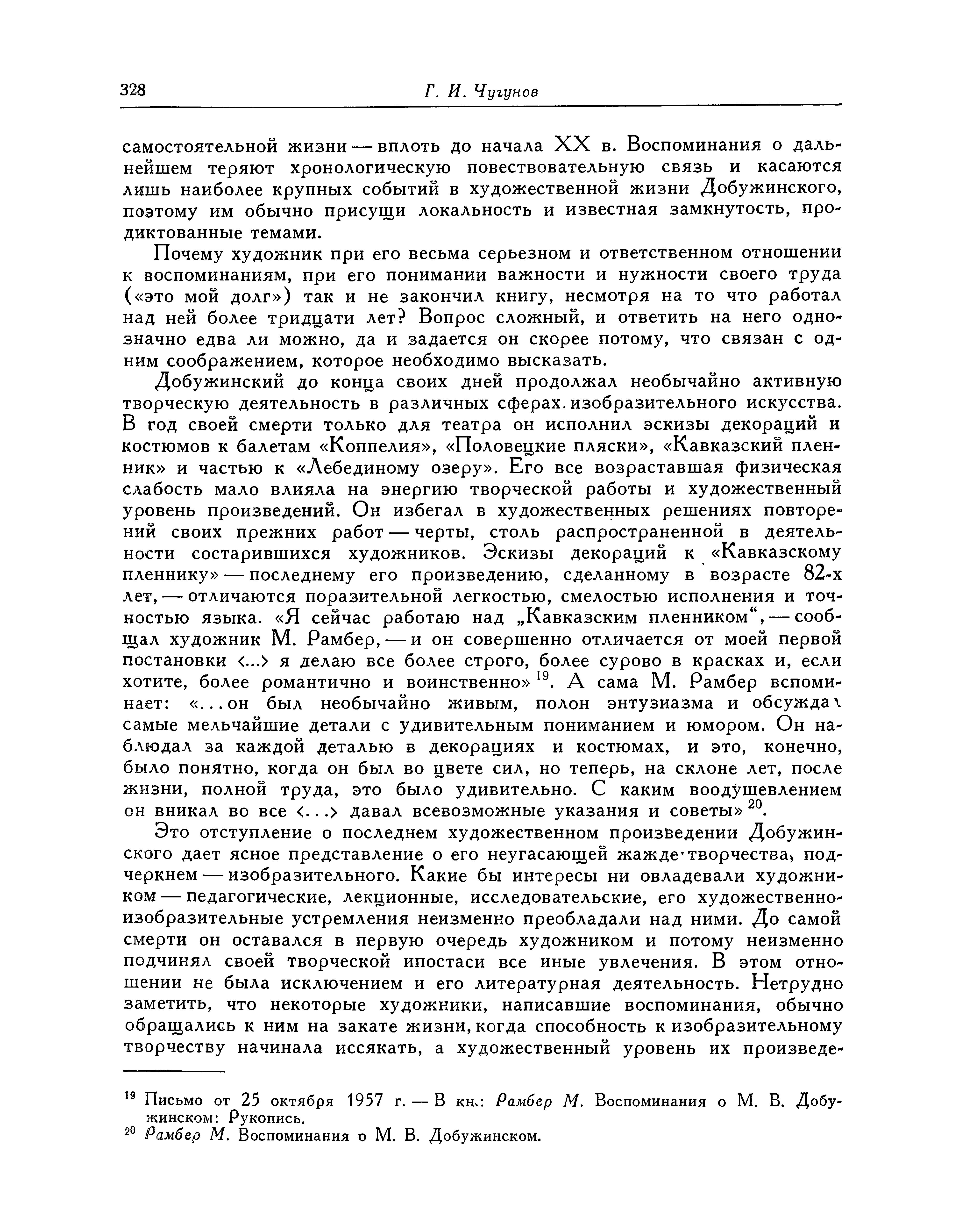 328 Г. И. Чугунов

самостоятельной жизни — вплоть до начала XX в. Воспоминания о дальнейшем теряют хронологическую повествовательную связь и касаются лишь наиболее крупных событий в художественной жизни Добужинского, поэтому им обычно присущи локальность и известная замкнутость, продиктованные темами.

Почему художник при его весьма серьезном и ответственном отношении к воспоминаниям, при его понимании важности и нужности своего труда («это мой долг») так и не закончил книгу, несмотря на то что работал над ней более тридцати лет? Вопрос сложный, и ответить на него однозначно едва ли можно, да и задается он скорее потому, что связан с одним соображением, которое необходимо высказать.

Добужинский до конца своих дней продолжал необычайно активную творческую деятельность в различных сферах изобразительного искусства. В год своей смерти только для театра он исполнил эскизы декораций и костюмов к балетам «Коппелия», «Половецкие пляски», «Кавказский пленник» и частью к «Лебединому озеру». Его все возраставшая физическая слабость мало влияла на энергию творческой работы и художественный уровень произведений. Он избегал в художественных решениях повторений своих прежних работ — черты, столь распространенной в деятельности состарившихся художников. Эскизы декораций к «Кавказскому пленнику» — последнему его произведению, сделанному в возрасте 82-х лет, — отличаются поразительной легкостью, смелостью исполнения и точностью языка. «Я сейчас работаю над „Кавказским пленником“, — сообщал художник М. Рамбер, — и он совершенно отличается от моей первой постановки <...> я делаю все более строго, более сурово в красках и, если хотите, более романтично и воинственно» $^{19}$. А сама М. Рамбер вспоминает: «...он был необычайно живым, полон энтузиазма и обсуждал самые мельчайшие детали с удивительным пониманием и юмором. Он наблюдал за каждой деталью в декорациях и костюмах, и это, конечно, было понятно, когда он был во цвете сил, но теперь, на склоне лет, после жизни, полной труда, это было удивительно. С каким воодушевлением он вникал во все <...> давал всевозможные указания и советы» $^{20}$.

Это отступление о последнем художественном произведении Добужинского дает ясное представление о его неугасающей жажде творчества, подчеркнем — изобразительного. Какие бы интересы ни овладевали художником — педагогические, лекционные, исследовательские, его художественно-изобразительные устремления неизменно преобладали над ними. До самой смерти он оставался в первую очередь художником и потому неизменно подчинял своей творческой ипостаси все иные увлечения. В этом отношении не была исключением и его литературная деятельность. Нетрудно заметить, что некоторые художники, написавшие воспоминания, обычно обращались к ним на закате жизни, когда способность к изобразительному творчеству начинала иссякать, а художественный уровень их произведе-

$^{19}$ Письмо от 25 октября 1957 г. — В кн.: Рамбер М. Воспоминания о М. В. Добужинском: Рукопись.
$^{20}$ Рамбер М. Воспоминания о М. В. Добужинском.